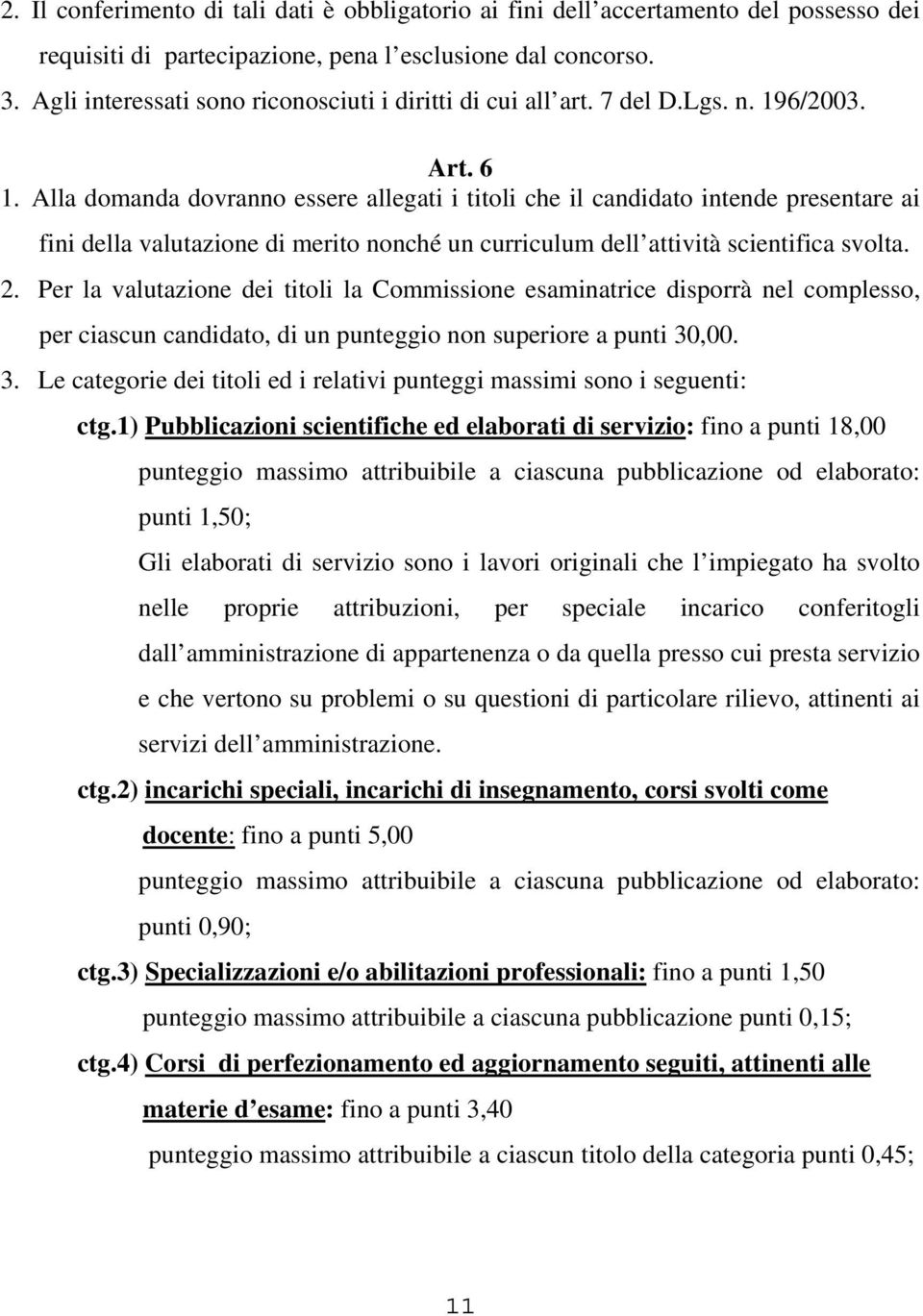 2. Il conferimento di tali dati è obbligatorio ai fini dell accertamento del possesso dei requisiti di partecipazione, pena l esclusione dal concorso.
3. Agli interessati sono riconosciuti i diritti di cui all art. 7 del D.Lgs. n. 196/2003.

Art. 6

1. Alla domanda dovranno essere allegati i titoli che il candidato intende presentare ai fini della valutazione di merito nonché un curriculum dell attività scientifica svolta.
2. Per la valutazione dei titoli la Commissione esaminatrice disporrà nel complesso, per ciascun candidato, di un punteggio non superiore a punti 30,00.
3. Le categorie dei titoli ed i relativi punteggi massimi sono i seguenti:

ctg.1) Pubblicazioni scientifiche ed elaborati di servizio: fino a punti 18,00

punteggio massimo attribuibile a ciascuna pubblicazione od elaborato: punti 1,50;

Gli elaborati di servizio sono i lavori originali che l impiegato ha svolto nelle proprie attribuzioni, per speciale incarico conferitogli dall amministrazione di appartenenza o da quella presso cui presta servizio e che vertono su problemi o su questioni di particolare rilievo, attinenti ai servizi dell amministrazione.

ctg.2) incarichi speciali, incarichi di insegnamento, corsi svolti come docente: fino a punti 5,00

punteggio massimo attribuibile a ciascuna pubblicazione od elaborato: punti 0,90;

ctg.3) Specializzazioni e/o abilitazioni professionali: fino a punti 1,50

punteggio massimo attribuibile a ciascuna pubblicazione punti 0,15;

ctg.4) Corsi di perfezionamento ed aggiornamento seguiti, attinenti alle materie d esame: fino a punti 3,40

punteggio massimo attribuibile a ciascun titolo della categoria punti 0,45;

11